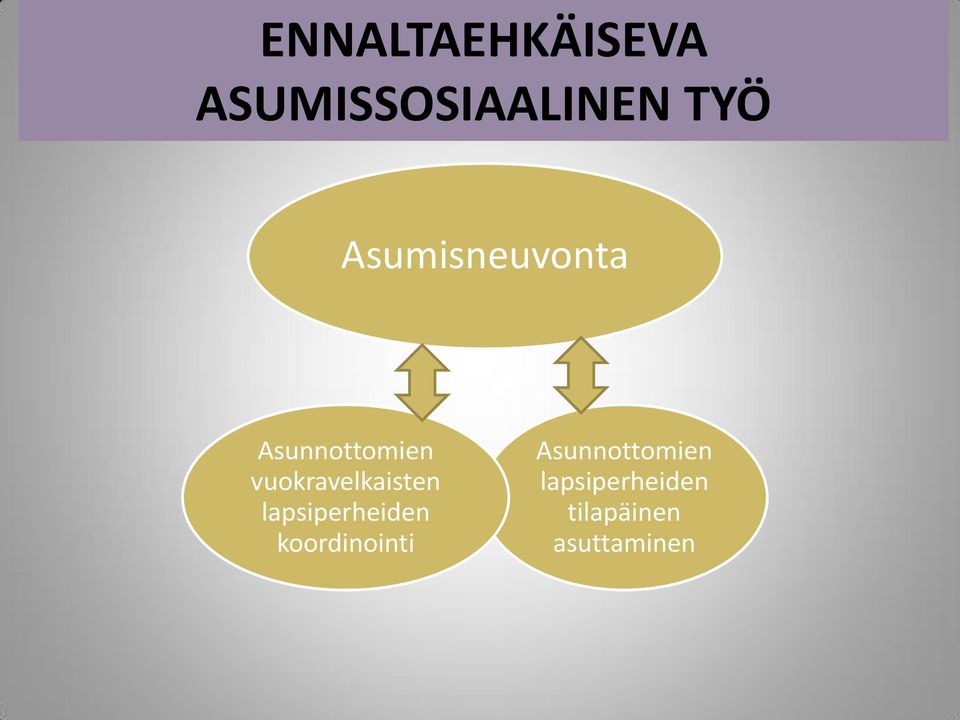 ENNALTAEHKÄISEVA ASUMISSOSIAALINEN TYÖ

Asumisneuvonta

Asunnottomien vuokravelkaisten lapsiperheiden koordinointi

Asunnottomien lapsiperheiden tilapäinen asuttaminen